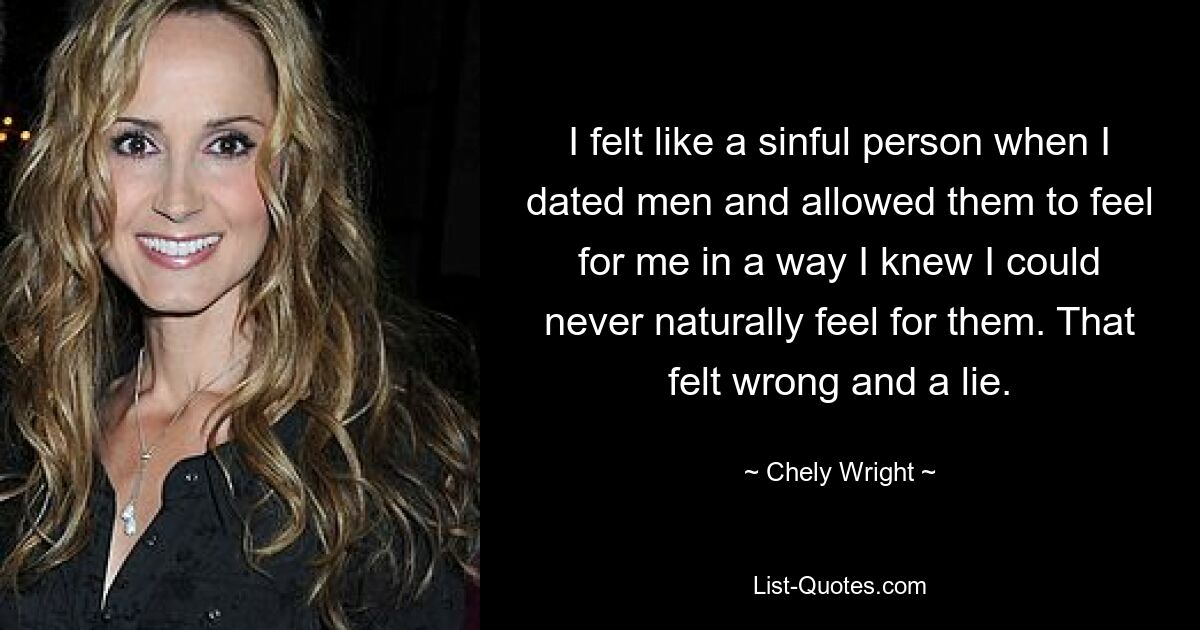 I felt like a sinful person when I dated men and allowed them to feel for me in a way I knew I could never naturally feel for them. That felt wrong and a lie.

~ Chely Wright ~

List-Quotes.com